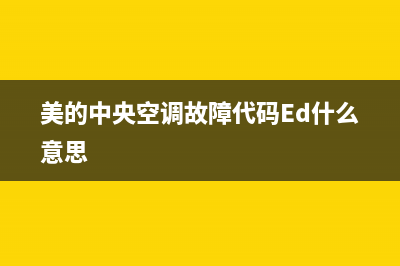 美的中央空调故障代码Ed什么意思